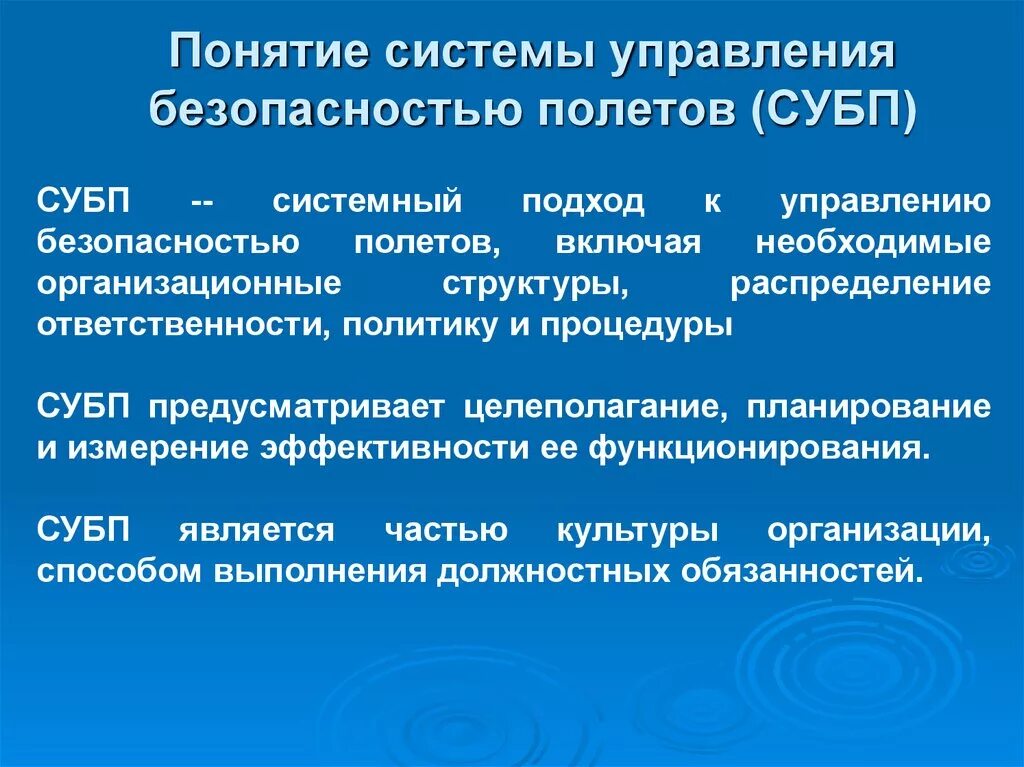 Понятие системы управления безопасностью полетов (СУБП)

СУБП -- системный подход к управлению безопасностью полетов, включая необходимые организационные структуры, распределение ответственности, политику и процедуры

СУБП предусматривает целеполагание, планирование и измерение эффективности ее функционирования.

СУБП является частью культуры организации, способом выполнения должностных обязанностей.